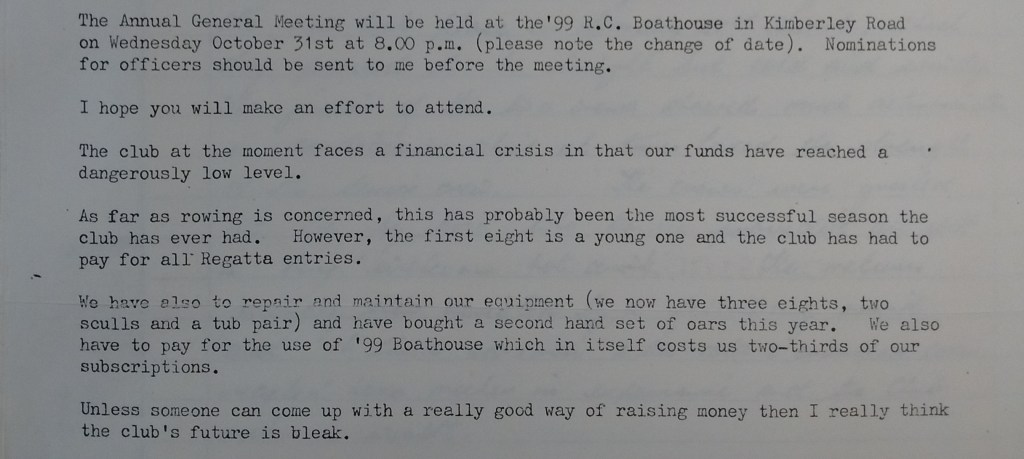 The Annual General Meeting will be held at the'99 R.C. Boathouse in Kimberley Road on Wednesday October 31st at 8.00 p.m. (please note the change of date). Nominations for officers should be sent to me before the meeting.

I hope you will make an effort to attend.

The club at the moment faces a financial crisis in that our funds have reached a dangerously low level.

As far as rowing is concerned, this has probably been the most successful season the club has ever had. However, the first eight is a young one and the club has had to pay for all Regatta entries.

We have also to repair and maintain our equipment (we now have three eights, two sculls and a tub pair) and have bought a second hand set of oars this year. We also have to pay for the use of '99 Boathouse which in itself costs us two-thirds of our subscriptions.

Unless someone can come up with a really good way of raising money then I really think the club's future is bleak.